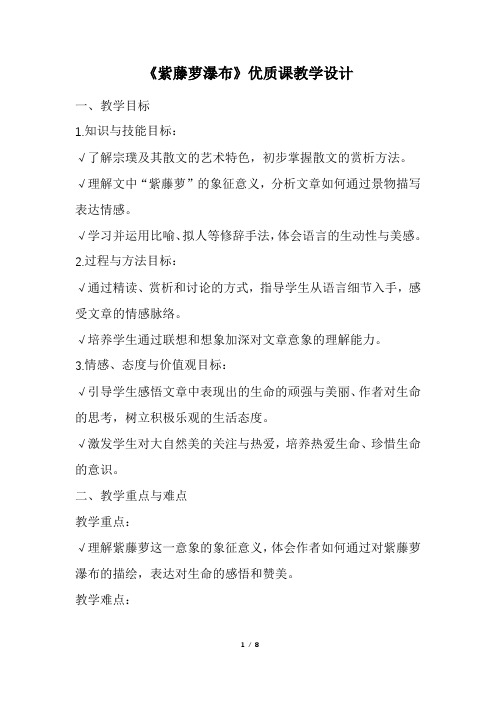 《紫藤萝瀑布》优质课教学设计

一、教学目标

1.知识与技能目标：

√了解宗璞及其散文的艺术特色，初步掌握散文的赏析方法。

√理解文中“紫藤萝”的象征意义，分析文章如何通过景物描写表达情感。

√学习并运用比喻、拟人等修辞手法，体会语言的生动性与美感。

2.过程与方法目标：

√通过精读、赏析和讨论的方式，指导学生从语言细节入手，感受文章的情感脉络。

√培养学生通过联想和想象加深对文章意象的理解能力。

3.情感、态度与价值观目标：

√引导学生感悟文章中表现出的生命的顽强与美丽、作者对生命的思考，树立积极乐观的生活态度。

√激发学生对大自然美的关注与热爱，培养热爱生命、珍惜生命的意识。

二、教学重点与难点

教学重点：

√理解紫藤萝这一意象的象征意义，体会作者如何通过对紫藤萝瀑布的描绘，表达对生命的感悟和赞美。

教学难点：

1 / 8